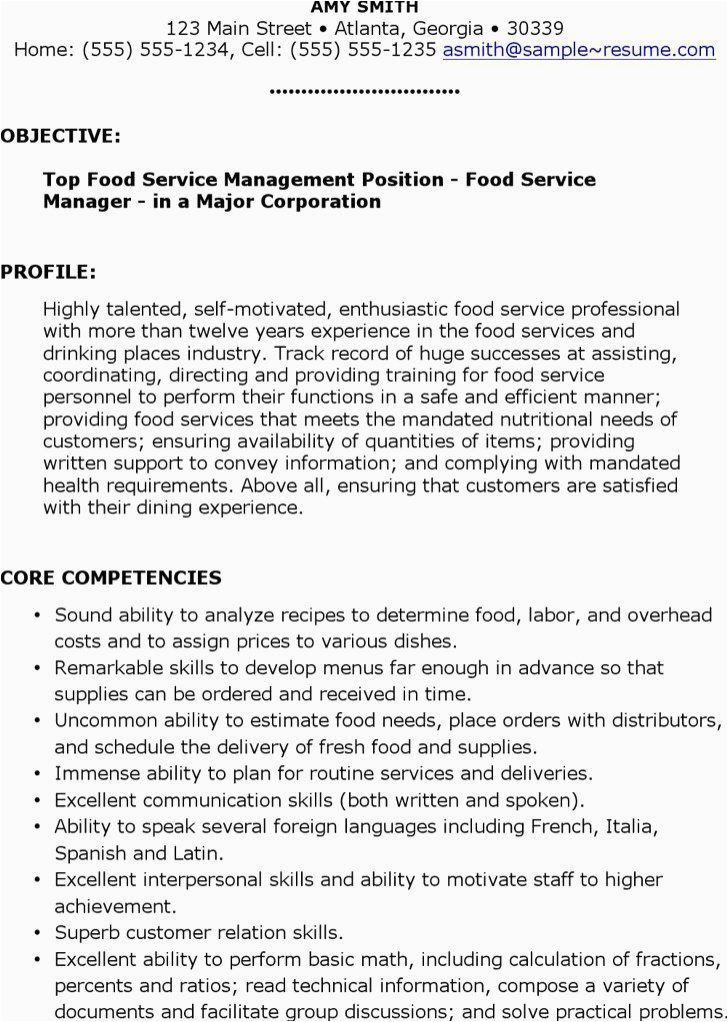 AMY SMITH
123 Main Street • Atlanta, Georgia • 30339
Home: (555) 555-1234, Cell: (555) 555-1235 asmith@sample~resume.com

..............................

OBJECTIVE:

Top Food Service Management Position - Food Service Manager - in a Major Corporation

PROFILE:

Highly talented, self-motivated, enthusiastic food service professional with more than twelve years experience in the food services and drinking places industry. Track record of huge successes at assisting, coordinating, directing and providing training for food service personnel to perform their functions in a safe and efficient manner; providing food services that meets the mandated nutritional needs of customers; ensuring availability of quantities of items; providing written support to convey information; and complying with mandated health requirements. Above all, ensuring that customers are satisfied with their dining experience.

CORE COMPETENCIES

• Sound ability to analyze recipes to determine food, labor, and overhead costs and to assign prices to various dishes.
• Remarkable skills to develop menus far enough in advance so that supplies can be ordered and received in time.
• Uncommon ability to estimate food needs, place orders with distributors, and schedule the delivery of fresh food and supplies.
• Immense ability to plan for routine services and deliveries.
• Excellent communication skills (both written and spoken).
• Ability to speak several foreign languages including French, Italia, Spanish and Latin.
• Excellent interpersonal skills and ability to motivate staff to higher achievement.
• Superb customer relation skills.
• Excellent ability to perform basic math, including calculation of fractions, percents and ratios; read technical information, compose a variety of documents and facilitate group discussions; and solve practical problems.